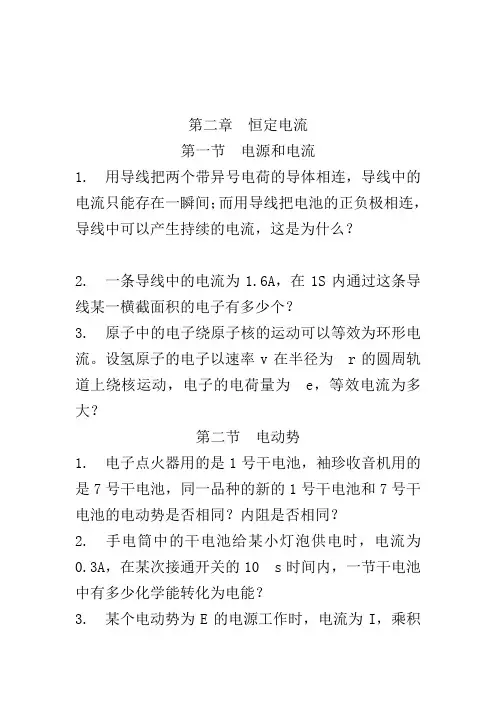 第二章　恒定电流

第一节　电源和电流

1.　用导线把两个带异号电荷的导体相连，导线中的电流只能存在一瞬间；而用导线把电池的正负极相连，导线中可以产生持续的电流，这是为什么？

2.　一条导线中的电流为 1.6A，在 1S 内通过这条导线某一横截面积的电子有多少个？

3.　原子中的电子绕原子核的运动可以等效为环形电流。设氢原子的电子以速率 v 在半径为　r 的圆周轨道上绕核运动，电子的电荷量为　e，等效电流为多大？

第二节　电动势

1.　电子点火器用的是 1 号干电池，袖珍收音机用的是 7 号干电池，同一品种的新的 1 号干电池和 7 号干电池的电动势是否相同？内阻是否相同？

2.　手电筒中的干电池给某小灯泡供电时，电流为 0.3A，在某次接通开关的 10　s 时间内，一节干电池中有多少化学能转化为电能？

3.　某个电动势为 E 的电源工作时，电流为 I，乘积